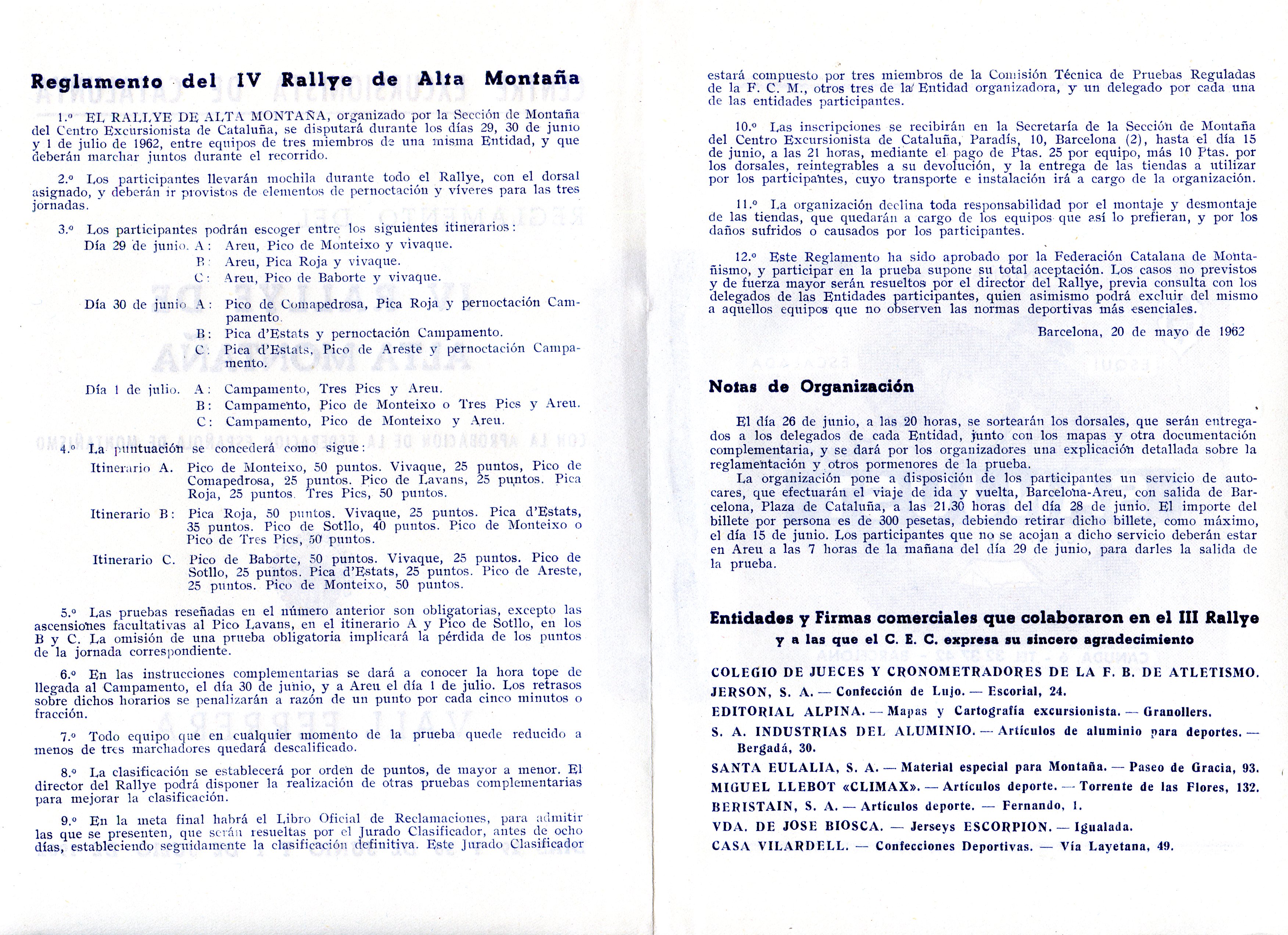 Reglamento del IV Rallye de Alta Montaña

1.º EL RALLYE DE ALTA MONTAÑA, organizado por la Sección de Montaña del Centro Excursionista de Cataluña, se disputará durante los días 29, 30 de junio y 1 de julio de 1962, entre equipos de tres miembros de una misma Entidad, y que deberán marchar juntos durante el recorrido.

2.º Los participantes llevarán mochila durante todo el Rallye, con el dorsal asignado, y deberán ir provistos de elementos de pernoctación y víveres para las tres jornadas.

3.º Los participantes podrán escoger entre los siguientes itinerarios:
Día 29 de junio. A: Areu, Pico de Monteixo y vivaque.
B: Areu, Pica Roja y vivaque.
C: Areu, Pico de Baborte y vivaque.

Día 30 de junio A: Pico de Comapedrosa, Pica Roja y pernoctación Campamento.
B: Pica d'Estats y pernoctación Campamento.
C: Pica d'Estats, Pico de Areste y pernoctación Campamento.

Día 1 de julio. A: Campamento, Tres Pics y Areu.
B: Campamento, Pico de Monteixo o Tres Pics y Areu.
C: Campamento, Pico de Monteixo y Areu.

4.º La puntuación se concederá como sigue:
Itinerario A. Pico de Monteixo, 50 puntos. Vivaque, 25 puntos, Pico de Comapedrosa, 25 puntos. Pico de Lavans, 25 puntos. Pica Roja, 25 puntos. Tres Pics, 50 puntos.
Itinerario B: Pica Roja, 50 puntos. Vivaque, 25 puntos. Pica d'Estats, 35 puntos. Pico de Sotllo, 40 puntos. Pico de Monteixo o Pico de Tres Pics, 50 puntos.
Itinerario C. Pico de Baborte, 50 puntos. Vivaque, 25 puntos. Pico de Sotllo, 25 puntos. Pica d'Estats, 25 puntos. Pico de Areste, 25 puntos. Pico de Monteixo, 50 puntos.

5.º Las pruebas reseñadas en el número anterior son obligatorias, excepto las ascensiones facultativas al Pico Lavans, en el itinerario A y Pico de Sotllo, en los B y C. La omisión de una prueba obligatoria implicará la pérdida de los puntos de la jornada correspondiente.

6.º En las instrucciones complementarias se dará a conocer la hora tope de llegada al Campamento, el día 30 de junio, y a Areu el día 1 de julio. Los retrasos sobre dichos horarios se penalizarán a razón de un punto por cada cinco minutos o fracción.

7.º Todo equipo que en cualquier momento de la prueba quede reducido a menos de tres marchadores quedará descalificado.

8.º La clasificación se establecerá por orden de puntos, de mayor a menor. El director del Rallye podrá disponer la realización de otras pruebas complementarias para mejorar la clasificación.

9.º En la meta final habrá el Libro Oficial de Reclamaciones, para admitir las que se presenten, que serán resueltas por el Jurado Clasificador, antes de ocho días, estableciendo seguidamente la clasificación definitiva. Este Jurado Clasificador estará compuesto por tres miembros de la Comisión Técnica de Pruebas Reguladas de la F. C. M., otros tres de la Entidad organizadora, y un delegado por cada una de las entidades participantes.

10.º Las inscripciones se recibirán en la Secretaría de la Sección de Montaña del Centro Excursionista de Cataluña, Paradís, 10, Barcelona (2), hasta el día 15 de junio, a las 21 horas, mediante el pago de Ptas. 25 por equipo, más 10 Ptas. por los dorsales, reintegrables a su devolución, y la entrega de las tiendas a utilizar por los participantes, cuyo transporte e instalación irá a cargo de la organización.

11.º La organización declina toda responsabilidad por el montaje y desmontaje de las tiendas, que quedarán a cargo de los equipos que así lo prefieran, y por los daños sufridos o causados por los participantes.

12.º Este Reglamento ha sido aprobado por la Federación Catalana de Montañismo, y participar en la prueba supone su total aceptación. Los casos no previstos y de fuerza mayor serán resueltos por el director del Rallye, previa consulta con los delegados de las Entidades participantes, quien asimismo podrá excluir del mismo a aquellos equipos que no observen las normas deportivas más esenciales.

Barcelona, 20 de mayo de 1962

Notas de Organización

El día 26 de junio, a las 20 horas, se sortearán los dorsales, que serán entregados a los delegados de cada Entidad, junto con los mapas y otra documentación complementaria, y se dará por los organizadores una explicación detallada sobre la reglamentación y otros pormenores de la prueba.
La organización pone a disposición de los participantes un servicio de autocares, que efectuarán el viaje de ida y vuelta, Barcelona-Areu, con salida de Barcelona, Plaza de Cataluña, a las 21.30 horas del día 28 de junio. El importe del billete por persona es de 300 pesetas, debiendo retirar dicho billete, como máximo, el día 15 de junio. Los participantes que no se acojan a dicho servicio deberán estar en Areu a las 7 horas de la mañana del día 29 de junio, para darles la salida de la prueba.

Entidades y Firmas comerciales que colaboraron en el III Rallye
y a las que el C. E. C. expresa su sincero agradecimiento

COLEGIO DE JUECES Y CRONOMETRADORES DE LA F. B. DE ATLETISMO.
JERSON, S. A. — Confección de Lujo. — Escorial, 24.
EDITORIAL ALPINA. — Mapas y Cartografía excursionista. — Granollers.
S. A. INDUSTRIAS DEL ALUMINIO. — Artículos de aluminio para deportes. — Bergadá, 30.
SANTA EULALIA, S. A. — Material especial para Montaña. — Paseo de Gracia, 93.
MIGUEL LLEBOT «CLIMAX». — Artículos deporte. — Torrente de las Flores, 132.
BERISTAIN, S. A. — Artículos deporte. — Fernando, 1.
VDA. DE JOSE BIOSCA. — Jerseys ESCORPION. — Igualada.
CASA VILARDELL. — Confecciones Deportivas. — Vía Layetana, 49.